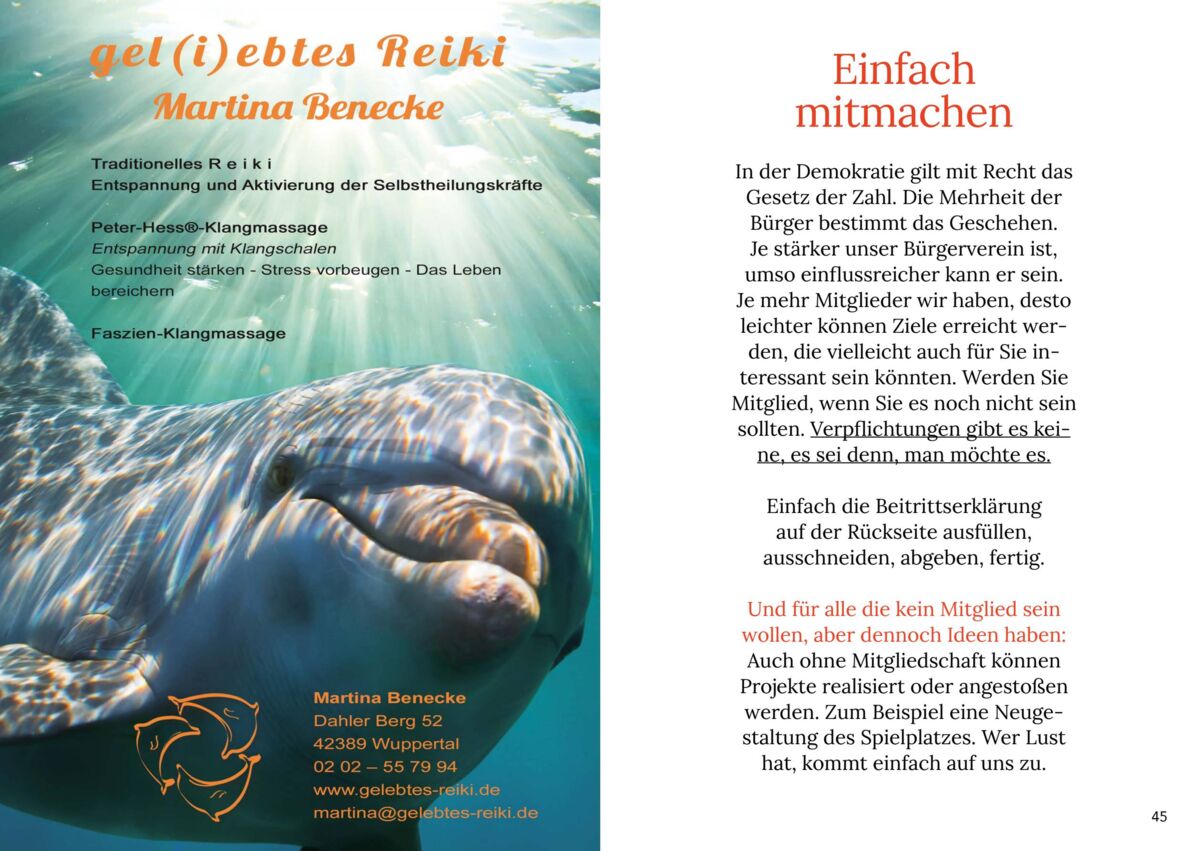 gel(i)ebtes Reiki
Martina Benecke

Traditionelles R e i k i
Entspannung und Aktivierung der Selbstheilungskräfte

Peter-Hess®-Klangmassage
Entspannung mit Klangschalen
Gesundheit stärken - Stress vorbeugen - Das Leben bereichern

Faszien-Klangmassage

Martina Benecke
Dahler Berg 52
42389 Wuppertal
02 02 – 55 79 94
www.gelebtes-reiki.de
martina@gelebtes-reiki.de

Einfach mitmachen

In der Demokratie gilt mit Recht das Gesetz der Zahl. Die Mehrheit der Bürger bestimmt das Geschehen. Je stärker unser Bürgerverein ist, umso einflussreicher kann er sein. Je mehr Mitglieder wir haben, desto leichter können Ziele erreicht werden, die vielleicht auch für Sie interessant sein könnten. Werden Sie Mitglied, wenn Sie es noch nicht sein sollten. Verpflichtungen gibt es keine, es sei denn, man möchte es.

Einfach die Beitrittserklärung auf der Rückseite ausfüllen, ausschneiden, abgeben, fertig.

Und für alle die kein Mitglied sein wollen, aber dennoch Ideen haben: Auch ohne Mitgliedschaft können Projekte realisiert oder angestoßen werden. Zum Beispiel eine Neugestaltung des Spielplatzes. Wer Lust hat, kommt einfach auf uns zu.

45